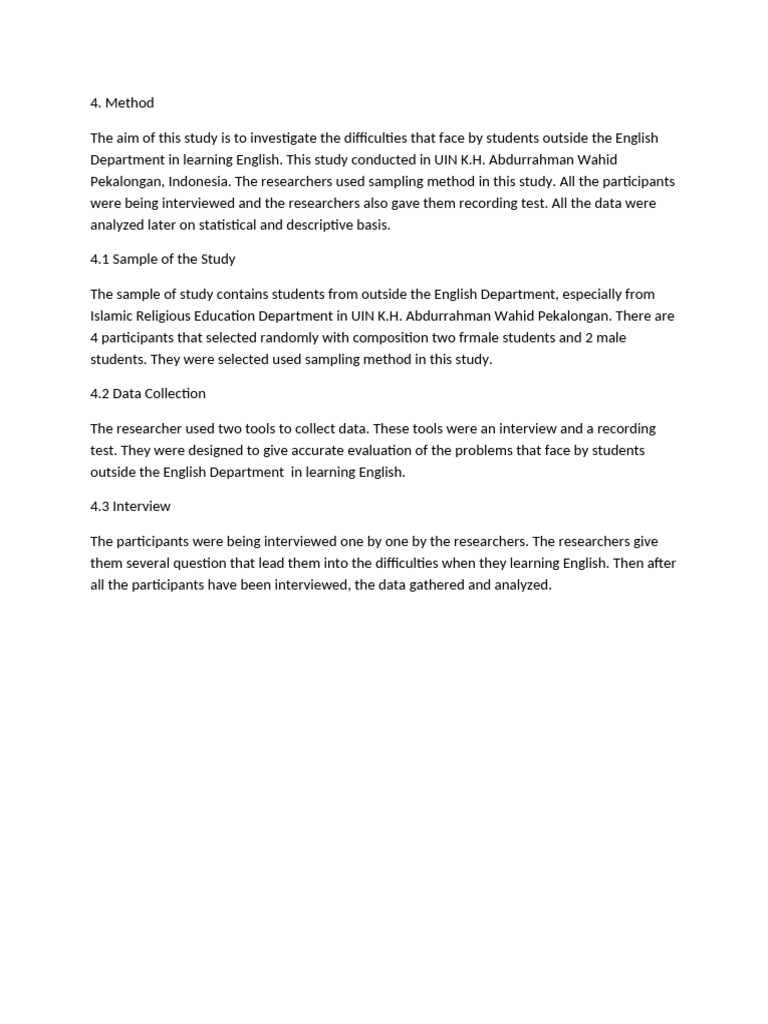 4. Method

The aim of this study is to investigate the difficulties that face by students outside the English Department in learning English. This study conducted in UIN K.H. Abdurrahman Wahid Pekalongan, Indonesia. The researchers used sampling method in this study. All the participants were being interviewed and the researchers also gave them recording test. All the data were analyzed later on statistical and descriptive basis.

4.1 Sample of the Study

The sample of study contains students from outside the English Department, especially from Islamic Religious Education Department in UIN K.H. Abdurrahman Wahid Pekalongan. There are 4 participants that selected randomly with composition two frmale students and 2 male students. They were selected used sampling method in this study.

4.2 Data Collection

The researcher used two tools to collect data. These tools were an interview and a recording test. They were designed to give accurate evaluation of the problems that face by students outside the English Department in learning English.

4.3 Interview

The participants were being interviewed one by one by the researchers. The researchers give them several question that lead them into the difficulties when they learning English. Then after all the participants have been interviewed, the data gathered and analyzed.